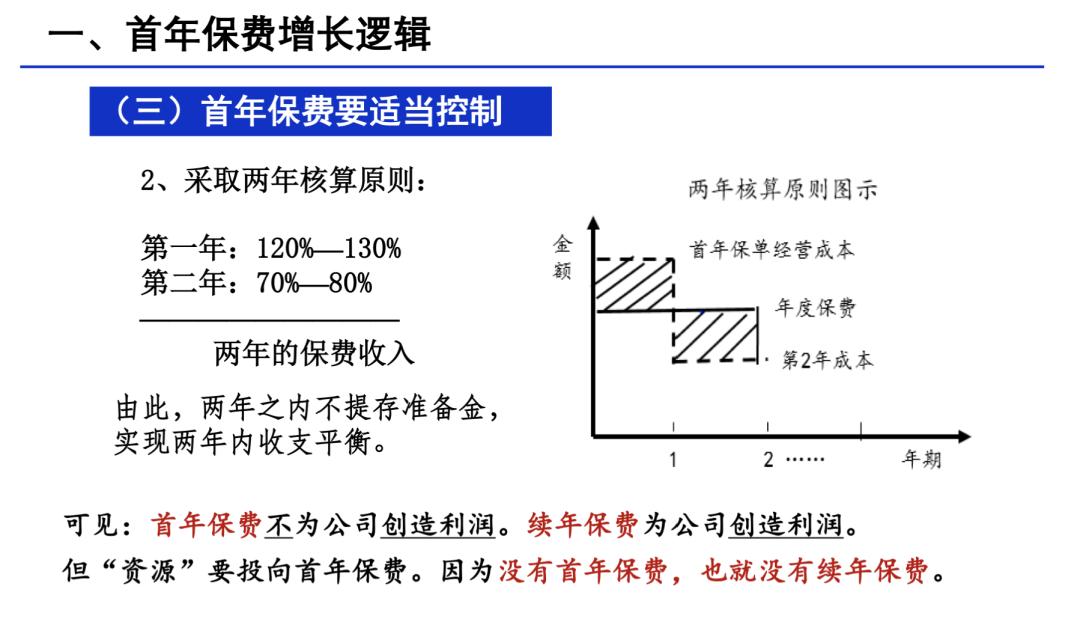 一、首年保费增长逻辑

（三）首年保费要适当控制

2、采取两年核算原则：

第一年：120%—130%
第二年：70%—80%

两年的保费收入

由此，两年之内不提存准备金，实现两年内收支平衡。

两年核算原则图示

金额

首年保单经营成本

年度保费

第2年成本

1

2 ……

年期

可见：首年保费不为公司创造利润。续年保费为公司创造利润。

但“资源”要投向首年保费。因为没有首年保费，也就没有续年保费。